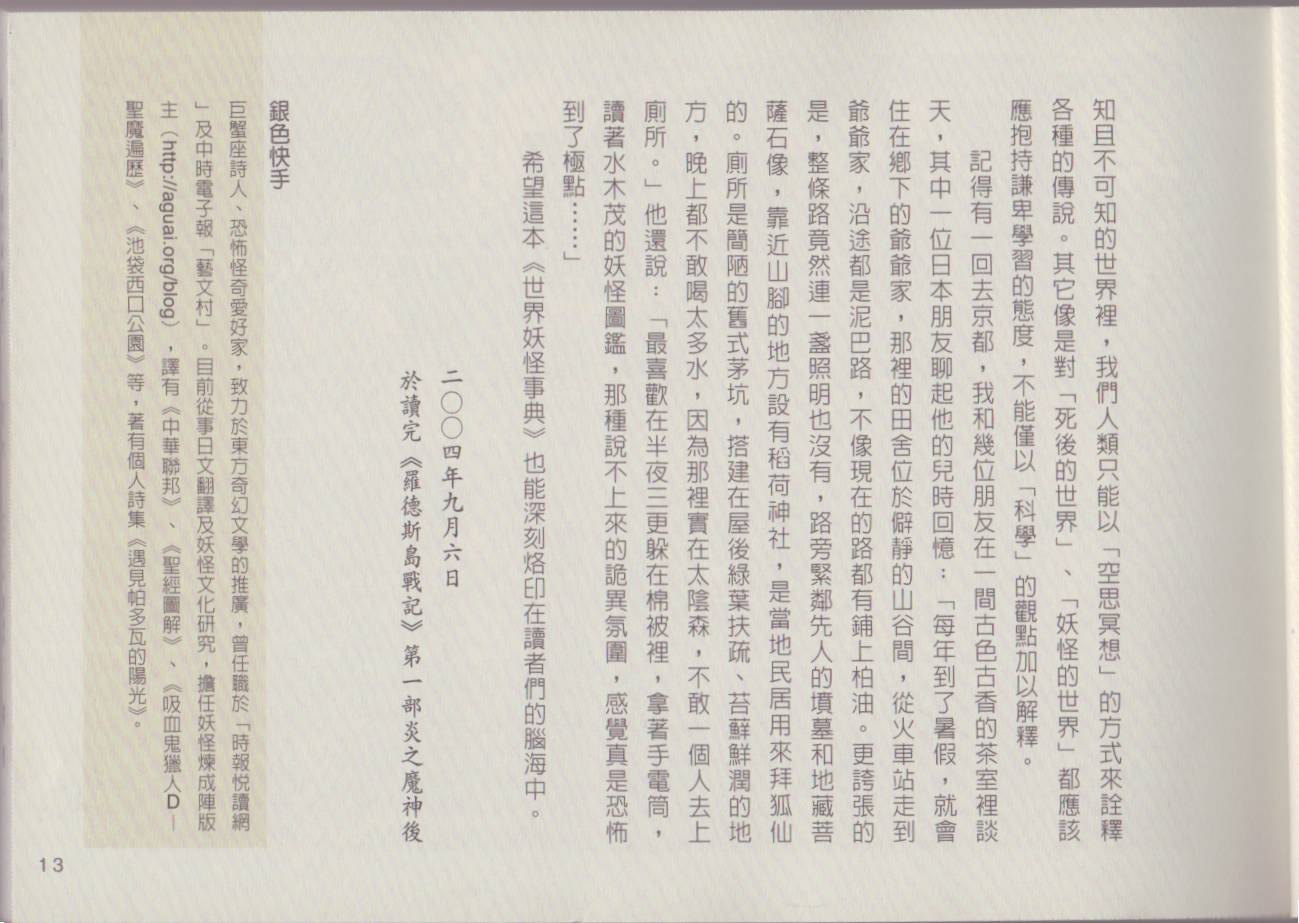 知且不可知的世界裡，我們人類只能以「空思冥想」的方式來詮釋各種的傳說。其它像是對「死後的世界」、「妖怪的世界」都應該應抱持謙卑學習的態度，不能僅以「科學」的觀點加以解釋。

記得有一回去京都，我和幾位朋友在一間古色古香的茶室裡談天，其中一位日本朋友聊起他的兒時回憶：「每年到了暑假，就會住在鄉下的爺爺家，那裡的田舍位於僻靜的山谷間，從火車站走到爺爺家，沿途都是泥巴路，不像現在的路都有鋪上柏油。更誇張的是，整條路竟然連一盞照明也沒有，路旁緊鄰先人的墳墓和地藏菩薩石像，靠近山腳的地方設有稻荷神社，是當地民居用來拜狐仙的。廁所是簡陋的舊式茅坑，搭建在屋後綠葉扶疏、苔蘚鮮潤的地方，晚上都不敢喝太多水，因為那裡實在太陰森，不敢一個人去上廁所。」他還說：「最喜歡在半夜三更躲在棉被裡，拿著手電筒，讀著水木茂的妖怪圖鑑，那種說不上來的詭異氛圍，感覺真是恐怖到了極點……」

希望這本《世界妖怪事典》也能深刻烙印在讀者們的腦海中。

二〇〇四年九月六日
於讀完《羅德斯島戰記》第一部炎之魔神後

銀色快手

巨蟹座詩人、恐怖怪奇愛好家，致力於東方奇幻文學的推廣，曾任職於「時報悅讀網」及中時電子報「藝文村」。目前從事日文翻譯及妖怪文化研究，擔任妖怪煉成陣版主（http://aguai.org/blog），譯有《中華聯邦》、《聖經圖解》、《吸血鬼獵人D—聖魔遍歷》、《池袋西口公園》等，著有個人詩集《遇見帕多瓦的陽光》。

13